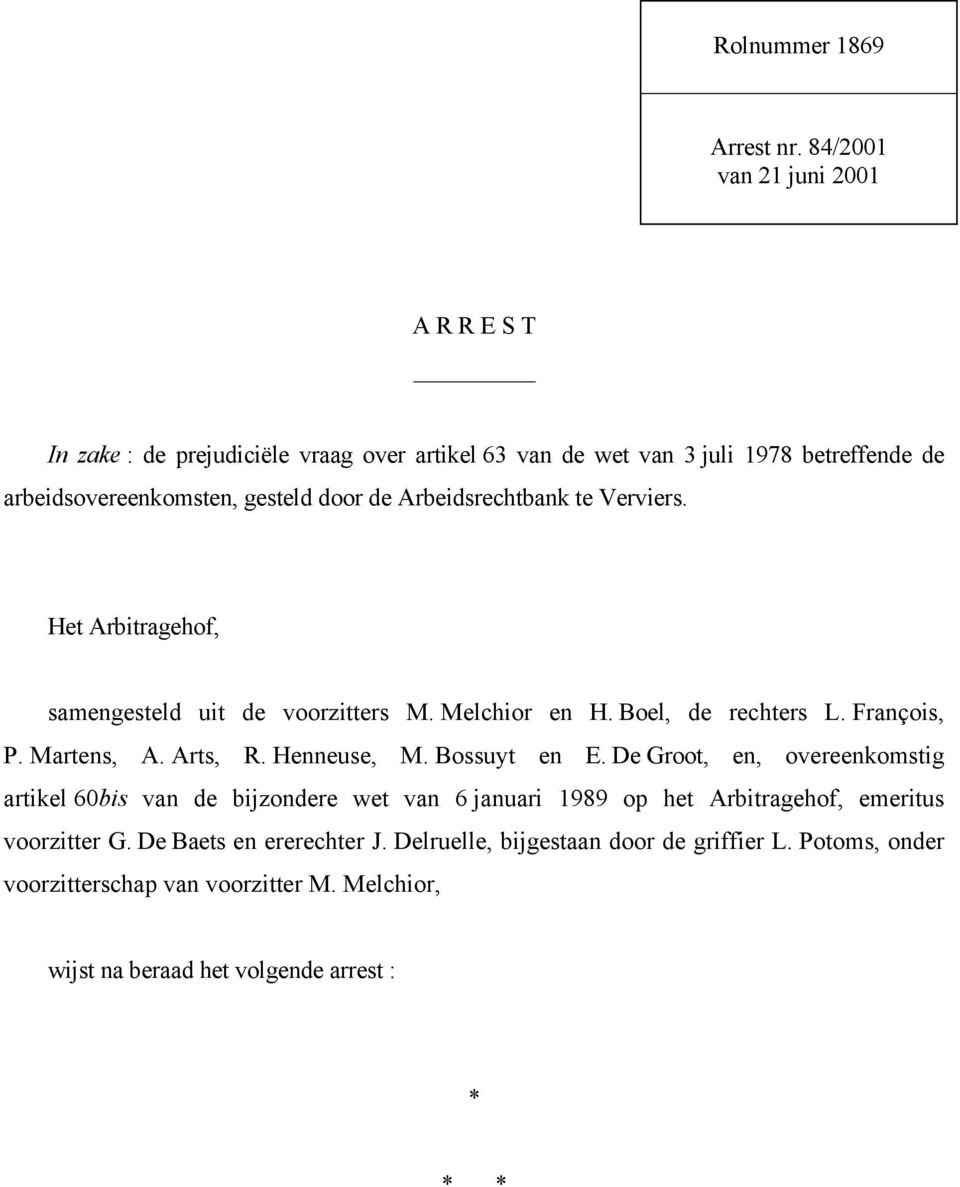 Rolnummer 1869

Arrest nr. 84/2001
van 21 juni 2001

A R R E S T

In zake : de prejudiciële vraag over artikel 63 van de wet van 3 juli 1978 betreffende de arbeidsovereenkomsten, gesteld door de Arbeidsrechtbank te Verviers.

Het Arbitragehof,

samengesteld uit de voorzitters M. Melchior en H. Boel, de rechters L. François, P. Martens, A. Arts, R. Henneuse, M. Bossuyt en E. De Groot, en, overeenkomstig artikel 60bis van de bijzondere wet van 6 januari 1989 op het Arbitragehof, emeritus voorzitter G. De Baets en ererechter J. Delruelle, bijgestaan door de griffier L. Potoms, onder voorzitterschap van voorzitter M. Melchior,

wijst na beraad het volgende arrest :

*

* *